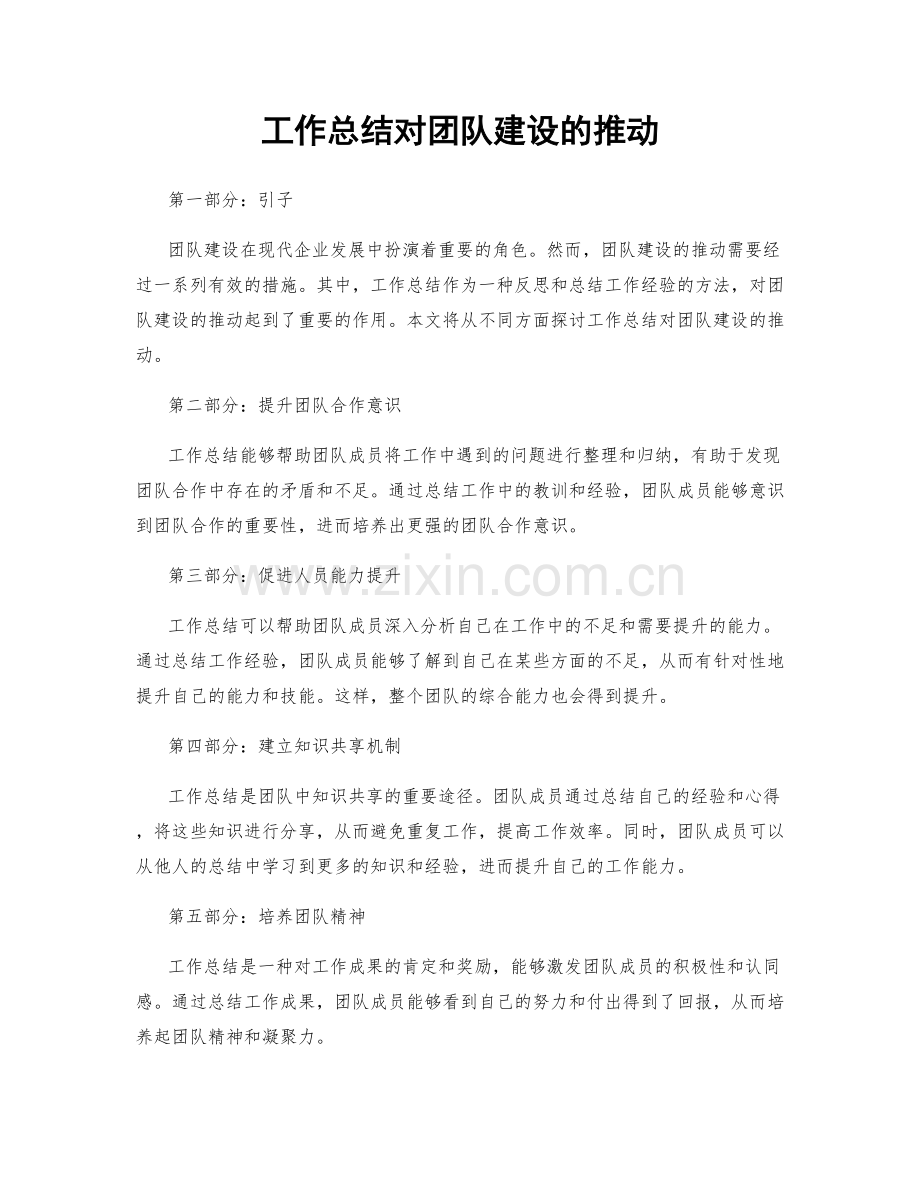 工作总结对团队建设的推动

第一部分：引子

团队建设在现代企业发展中扮演着重要的角色。然而，团队建设的推动需要经过一系列有效的措施。其中，工作总结作为一种反思和总结工作经验的方法，对团队建设的推动起到了重要的作用。本文将从不同方面探讨工作总结对团队建设的推动。

第二部分：提升团队合作意识

工作总结能够帮助团队成员将工作中遇到的问题进行整理和归纳，有助于发现团队合作中存在的矛盾和不足。通过总结工作中的教训和经验，团队成员能够意识到团队合作的重要性，进而培养出更强的团队合作意识。

第三部分：促进人员能力提升

工作总结可以帮助团队成员深入分析自己在工作中的不足和需要提升的能力。通过总结工作经验，团队成员能够了解到自己在某些方面的不足，从而有针对性地提升自己的能力和技能。这样，整个团队的综合能力也会得到提升。

第四部分：建立知识共享机制

工作总结是团队中知识共享的重要途径。团队成员通过总结自己的经验和心得，将这些知识进行分享，从而避免重复工作，提高工作效率。同时，团队成员可以从他人的总结中学习到更多的知识和经验，进而提升自己的工作能力。

第五部分：培养团队精神

工作总结是一种对工作成果的肯定和奖励，能够激发团队成员的积极性和认同感。通过总结工作成果，团队成员能够看到自己的努力和付出得到了回报，从而培养起团队精神和凝聚力。

www.zixin.com.cn